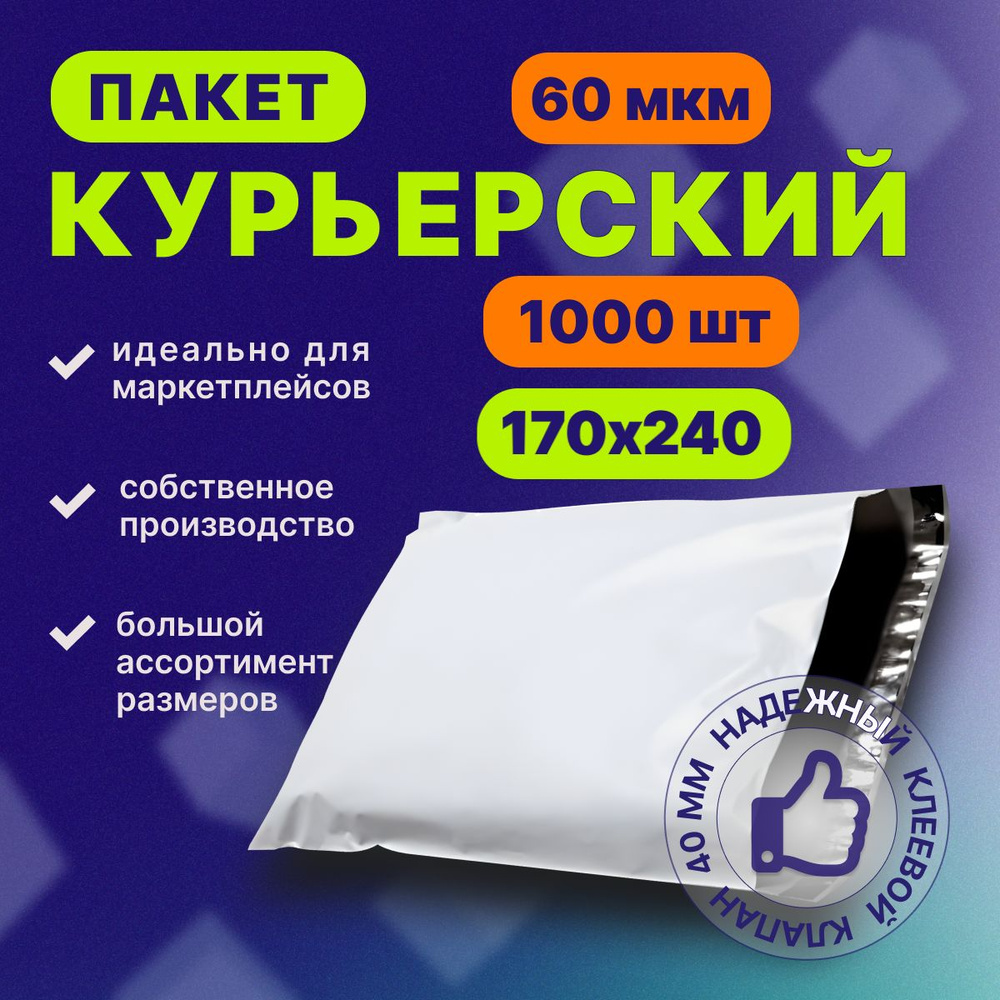 ПАКЕТ
60 мкм
КУРЬЕРСКИЙ
1000 шт
170х240

идеально для маркетплейсов

собственное производство

большой ассортимент размеров

НАДЕЖНЫЙ КЛЕЕВОЙ КЛАПАН 40 ММ